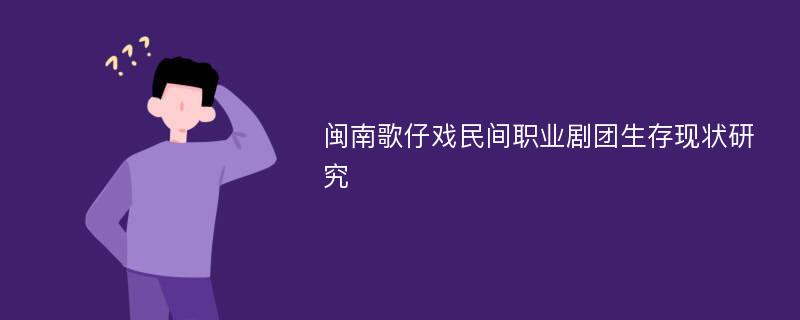 ???

闽南歌仔戏民间职业剧团生存现状研究